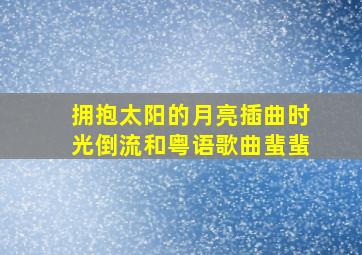 拥抱太阳的月亮插曲时光倒流和粤语歌曲蜚蜚